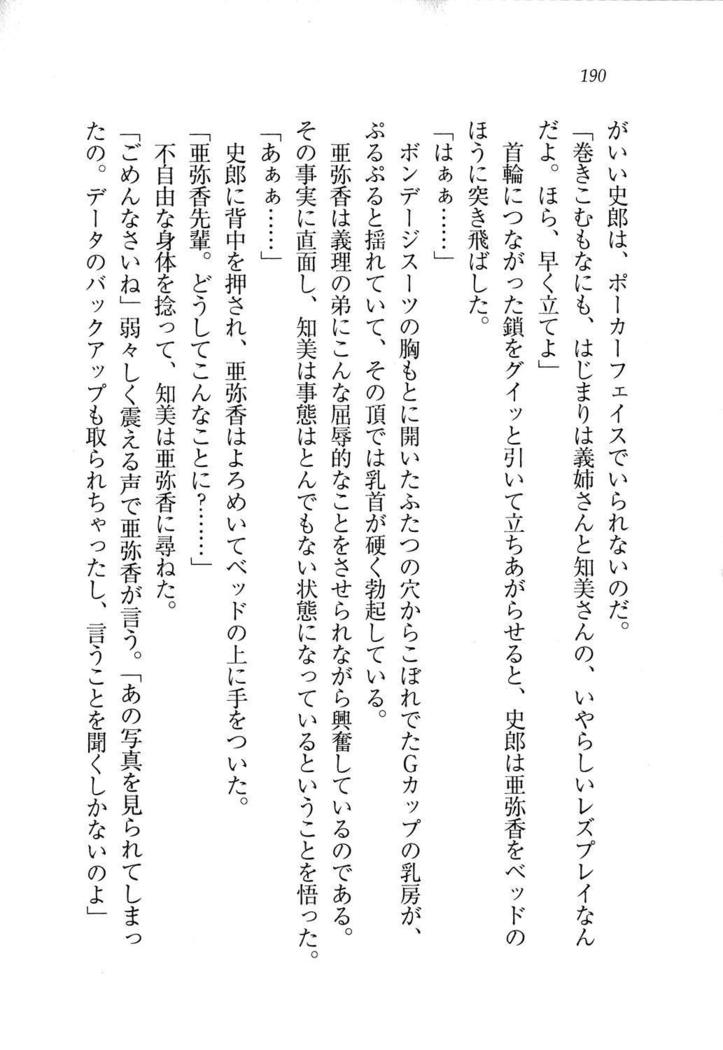 190

がいい史郎は、ポーカーフェイスでいられないのだ。

「巻きこむもなにも、はじまりは義姉さんと知美さんの、いやらしいレズプレイなんだよ。ほら、早く立てよ」

首輪につながった鎖をグイッと引いて立ちあがらせると、史郎は亜弥香をベッドのほうに突き飛ばした。

「はぁぁ……」

ボンデージスーツの胸もとに開いたふたつの穴からこぼれでたGカップの乳房が、ぷるぷると揺れていて、その頂では乳首が硬く勃起している。

亜弥香は義理の弟にこんな屈辱的なことをさせられながら興奮しているのである。その事実に直面し、知美は事態はとんでもない状態になっているということを悟った。

「あぁぁ……」

史郎に背中を押され、亜弥香はよろめいてベッドの上に手をついた。

「亜弥香先輩。どうしてこんなことに?……」

不自由な身体を捻って、知美は亜弥香に尋ねた。

「ごめんなさいね」弱々しく震える声で亜弥香が言う。「あの写真を見られてしまったの。データのバックアップも取られちゃったし、言うことを聞くしかないのよ」